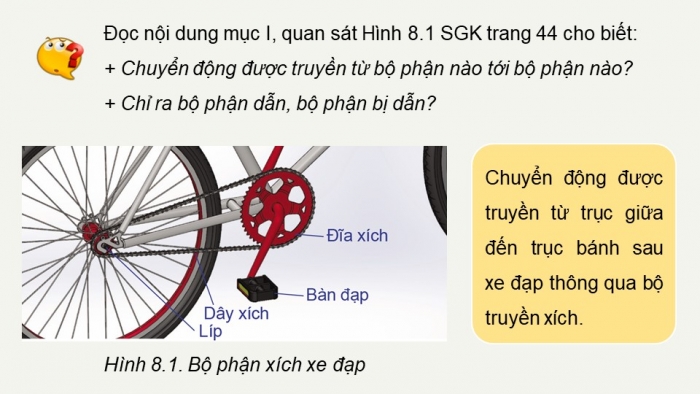 Đọc nội dung mục I, quan sát Hình 8.1 SGK trang 44 cho biết:
+ Chuyển động được truyền từ bộ phận nào tới bộ phận nào?
+ Chỉ ra bộ phận dẫn, bộ phận bị dẫn?

Đĩa xích
Bàn đạp
Dây xích
Líp

Hình 8.1. Bộ phận xích xe đạp

Chuyển động được truyền từ trục giữa đến trục bánh sau xe đạp thông qua bộ truyền xích.